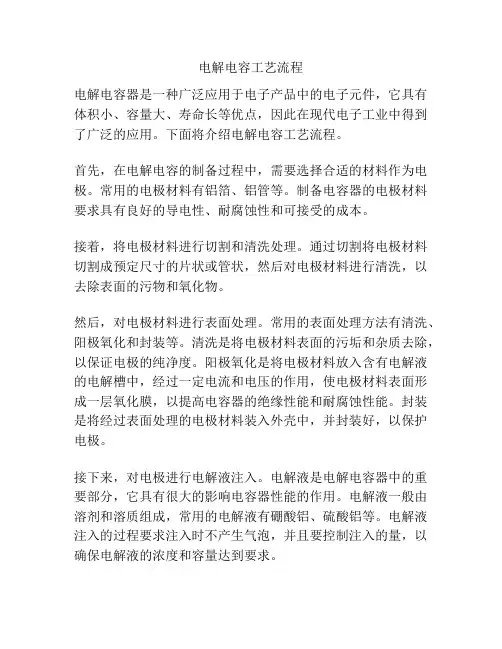 电解电容工艺流程

电解电容器是一种广泛应用于电子产品中的电子元件，它具有体积小、容量大、寿命长等优点，因此在现代电子工业中得到了广泛的应用。下面将介绍电解电容工艺流程。

首先，在电解电容的制备过程中，需要选择合适的材料作为电极。常用的电极材料有铝箔、铝管等。制备电容器的电极材料要求具有良好的导电性、耐腐蚀性和可接受的成本。

接着，将电极材料进行切割和清洗处理。通过切割将电极材料切割成预定尺寸的片状或管状，然后对电极材料进行清洗，以去除表面的污物和氧化物。

然后，对电极材料进行表面处理。常用的表面处理方法有清洗、阳极氧化和封装等。清洗是将电极材料表面的污垢和杂质去除，以保证电极的纯净度。阳极氧化是将电极材料放入含有电解液的电解槽中，经过一定电流和电压的作用，使电极材料表面形成一层氧化膜，以提高电容器的绝缘性能和耐腐蚀性能。封装是将经过表面处理的电极材料装入外壳中，并封装好，以保护电极。

接下来，对电极进行电解液注入。电解液是电解电容器中的重要部分，它具有很大的影响电容器性能的作用。电解液一般由溶剂和溶质组成，常用的电解液有硼酸铝、硫酸铝等。电解液注入的过程要求注入时不产生气泡，并且要控制注入的量，以确保电解液的浓度和容量达到要求。